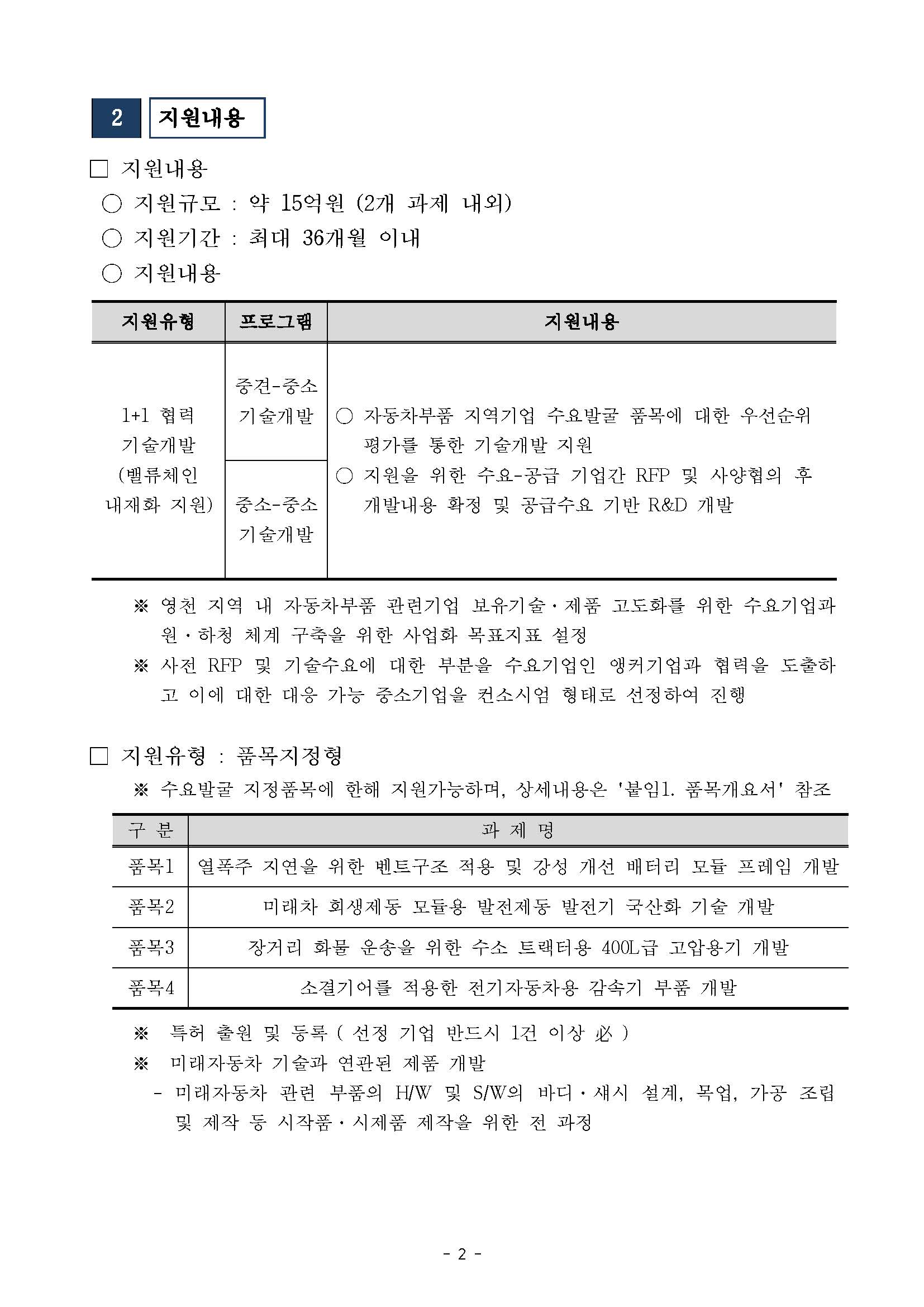 2 지원내용

□ 지원내용

○ 지원규모 : 약 15억원 (2개 과제 내외)

○ 지원기간 : 최대 36개월 이내

○ 지원내용

| 지원유형 | 프로그램 | 지원내용 |
|---|---|---|
| 1+1 협력 기술개발 (밸류체인 내재화 지원) | 중견-중소 기술개발 | ○ 자동차부품 지역기업 수요발굴 품목에 대한 우선순위 평가를 통한 기술개발 지원 ○ 지원을 위한 수요-공급 기업간 RFP 및 사양협의 후 개발내용 확정 및 공급수요 기반 R&D 개발 |
| | 중소-중소 기술개발 | |

※ 영천 지역 내 자동차부품 관련기업 보유기술·제품 고도화를 위한 수요기업과 원·하청 체계 구축을 위한 사업화 목표지표 설정

※ 사전 RFP 및 기술수요에 대한 부분을 수요기업인 앵커기업과 협력을 도출하고 이에 대한 대응 가능 중소기업을 컨소시엄 형태로 선정하여 진행

□ 지원유형 : 품목지정형

※ 수요발굴 지정품목에 한해 지원가능하며, 상세내용은 '붙임1. 품목개요서' 참조

| 구 분 | 과 제 명 |
|---|---|
| 품목1 | 열폭주 지연을 위한 벤트구조 적용 및 강성 개선 배터리 모듈 프레임 개발 |
| 품목2 | 미래차 회생제동 모듈용 발전제동 발전기 국산화 기술 개발 |
| 품목3 | 장거리 화물 운송을 위한 수소 트랙터용 400L급 고압용기 개발 |
| 품목4 | 소결기어를 적용한 전기자동차용 감속기 부품 개발 |

※ 특허 출원 및 등록 ( 선정 기업 반드시 1건 이상 必 )

※ 미래자동차 기술과 연관된 제품 개발

- 미래자동차 관련 부품의 H/W 및 S/W의 바디·섀시 설계, 목업, 가공 조립 및 제작 등 시작품·시제품 제작을 위한 전 과정

- 2 -